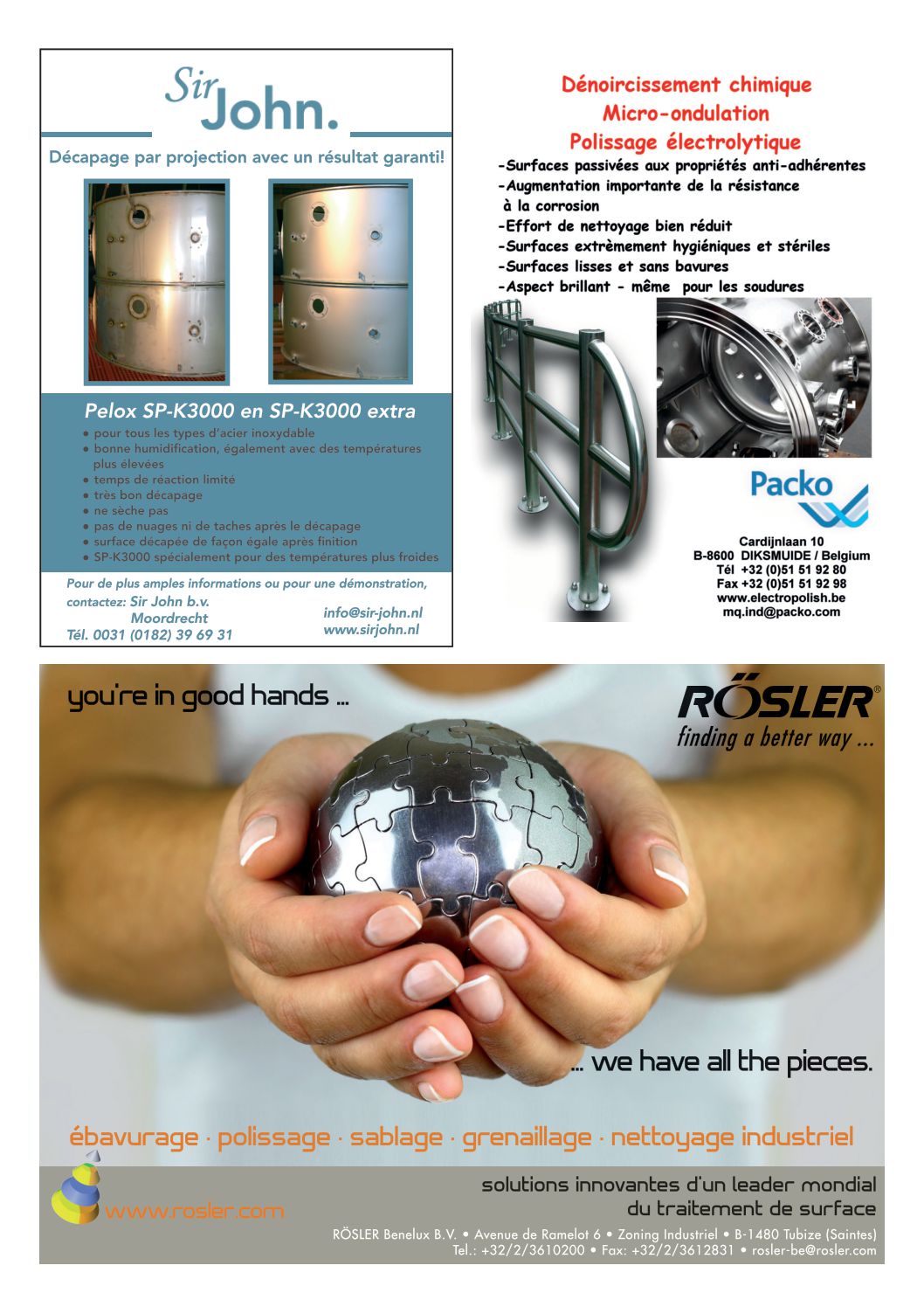 Sir John.

Décapage par projection avec un résultat garanti!

Pelox SP-K3000 en SP-K3000 extra

• pour tous les types d'acier inoxydable
• bonne humidification, également avec des températures plus élevées
• temps de réaction limité
• très bon décapage
• ne sèche pas
• pas de nuages ni de taches après le décapage
• surface décapée de façon égale après finition
• SP-K3000 spécialement pour des températures plus froides

Pour de plus amples informations ou pour une démonstration, contactez: Sir John b.v. Moordrecht Tél. 0031 (0182) 39 69 31

info@sir-john.nl
www.sirjohn.nl

Dénoircissement chimique
Micro-ondulation
Polissage électrolytique

-Surfaces passivées aux propriétés anti-adhérentes
-Augmentation importante de la résistance à la corrosion
-Effort de nettoyage bien réduit
-Surfaces extrèmement hygiéniques et stériles
-Surfaces lisses et sans bavures
-Aspect brillant - même pour les soudures

Packo

Cardijnlaan 10
B-8600 DIKSMUIDE / Belgium
Tél +32 (0)51 51 92 80
Fax +32 (0)51 51 92 98
www.electropolish.be
mq.ind@packo.com

you're in good hands ...

RÖSLER®
finding a better way ...

... we have all the pieces.

ébavurage · polissage · sablage · grenaillage · nettoyage industriel

www.rosler.com

solutions innovantes d'un leader mondial du traitement de surface

RÖSLER Benelux B.V. • Avenue de Ramelot 6 • Zoning Industriel • B-1480 Tubize (Saintes)
Tel.: +32/2/3610200 • Fax: +32/2/3612831 • rosler-be@rosler.com